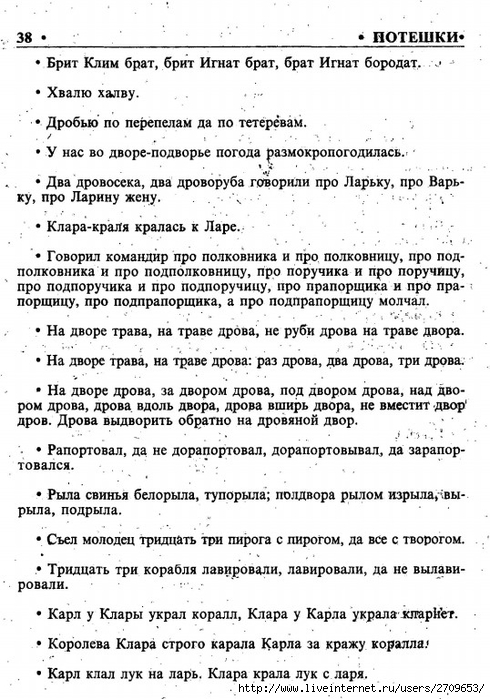 38 • • ПОТЕШКИ•

• Брит Клим брат, брит Игнат брат, брат Игнат бородат.

• Хвалю халву.

• Дробью по перепелам да по тетеревам.

• У нас во дворе-подворье погода размокропогодилась.

• Два дровосека, два дроворуба говорили про Ларьку, про Варьку, про Ларину жену.

• Клара-краля кралась к Ларе.

• Говорил командир про полковника и про полковницу, про подполковника и про подполковницу, про поручика и про поручицу, про подпоручика и про подпоручицу, про прапорщика и про прапорщицу, про подпрапорщика, а про подпрапорщицу молчал.

• На дворе трава, на траве дрова, не руби дрова на траве двора.

• На дворе трава, на траве дрова: раз дрова, два дрова, три дрова.

• На дворе дрова, за двором дрова, под двором дрова, над двором дрова, дрова вдоль двора, дрова вширь двора, не вместит двор дров. Дрова выдворить обратно на дровяной двор.

• Рапортовал, да не дорапортовал, дорапортовывал, да зарапортовался.

• Рыла свинья белорыла, тупорыла; полдвора рылом изрыла, вырыла, подрыла.

• Съел молодец тридцать три пирога с пирогом, да все с творогом.

• Тридцать три корабля лавировали, лавировали, да не вылавировали.

• Карл у Клары украл коралл, Клара у Карла украла кларнет.

• Королева Клара строго карала Карла за кражу коралла.

• Карл клал лук на ларь. Клара крала лук с ларя.

http://www.liveinternet.ru/users/2709653/